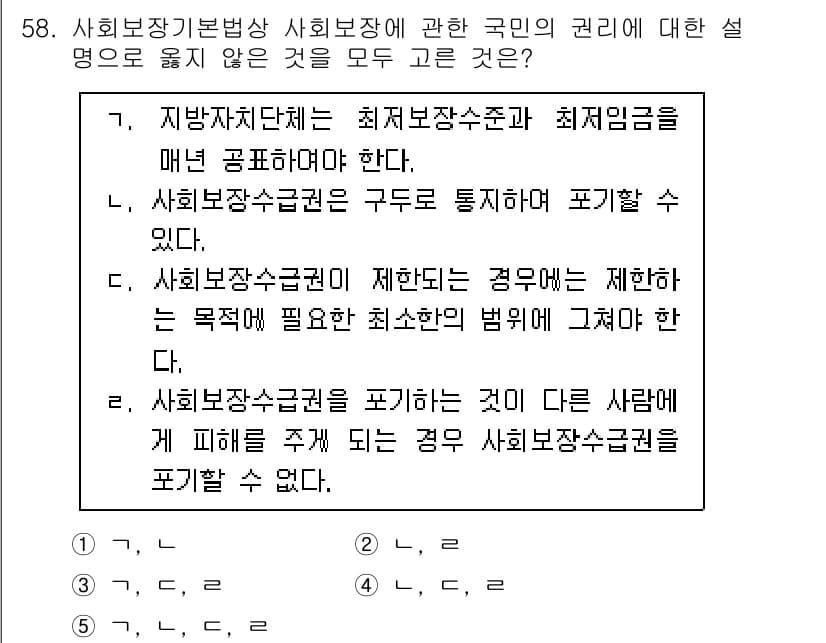 58. 사회보장기본법상 사회보장에 관한 국민의 권리에 대한 설명으로 옳지 않은 것을 모두 고른 것은?

ㄱ. 지방자치단체는 최저보장수준과 최저임금을 매년 공표하여야 한다.
ㄴ. 사회보장수급권은 구두로 통지하여 포기할 수 있다.
ㄷ. 사회보장수급권이 제한되는 경우에는 제한하는 목적에 필요한 최소한의 범위에 그쳐야 한다.
ㄹ. 사회보장수급권을 포기하는 것이 다른 사람에게 피해를 주게 되는 경우 사회보장수급권을 포기할 수 없다.

① ㄱ, ㄴ
② ㄴ, ㄹ
③ ㄱ, ㄷ, ㄹ
④ ㄴ, ㄷ, ㄹ
⑤ ㄱ, ㄴ, ㄷ, ㄹ